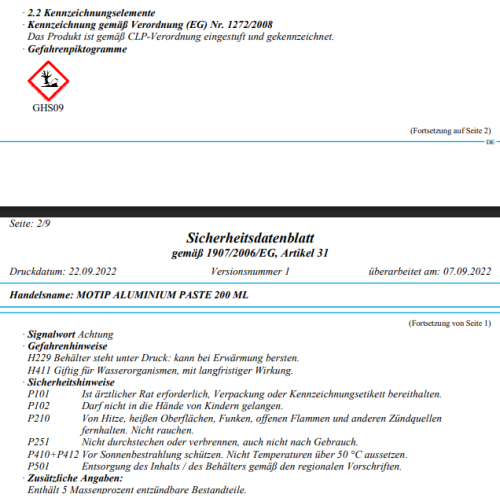 · 2.2 Kennzeichnungselemente
· Kennzeichnung gemäß Verordnung (EG) Nr. 1272/2008
Das Produkt ist gemäß CLP-Verordnung eingestuft und gekennzeichnet.
· Gefahrenpiktogramme

GHS09

(Fortsetzung auf Seite 2)
DE

Seite: 2/9

Sicherheitsdatenblatt
gemäß 1907/2006/EG, Artikel 31

Druckdatum: 22.09.2022 Versionsnummer 1 überarbeitet am: 07.09.2022

Handelsname: MOTIP ALUMINIUM PASTE 200 ML

(Fortsetzung von Seite 1)

· Signalwort Achtung
· Gefahrenhinweise
H229 Behälter steht unter Druck: kann bei Erwärmung bersten.
H411 Giftig für Wasserorganismen, mit langfristiger Wirkung.
· Sicherheitshinweise
P101 Ist ärztlicher Rat erforderlich, Verpackung oder Kennzeichnungsetikett bereithalten.
P102 Darf nicht in die Hände von Kindern gelangen.
P210 Von Hitze, heißen Oberflächen, Funken, offenen Flammen und anderen Zündquellen fernhalten. Nicht rauchen.
P251 Nicht durchstechen oder verbrennen, auch nicht nach Gebrauch.
P410+P412 Vor Sonnenbestrahlung schützen. Nicht Temperaturen über 50 °C aussetzen.
P501 Entsorgung des Inhalts / des Behälters gemäß den regionalen Vorschriften.
· Zusätzliche Angaben:
Enthält 5 Massenprozent entzündbare Bestandteile.